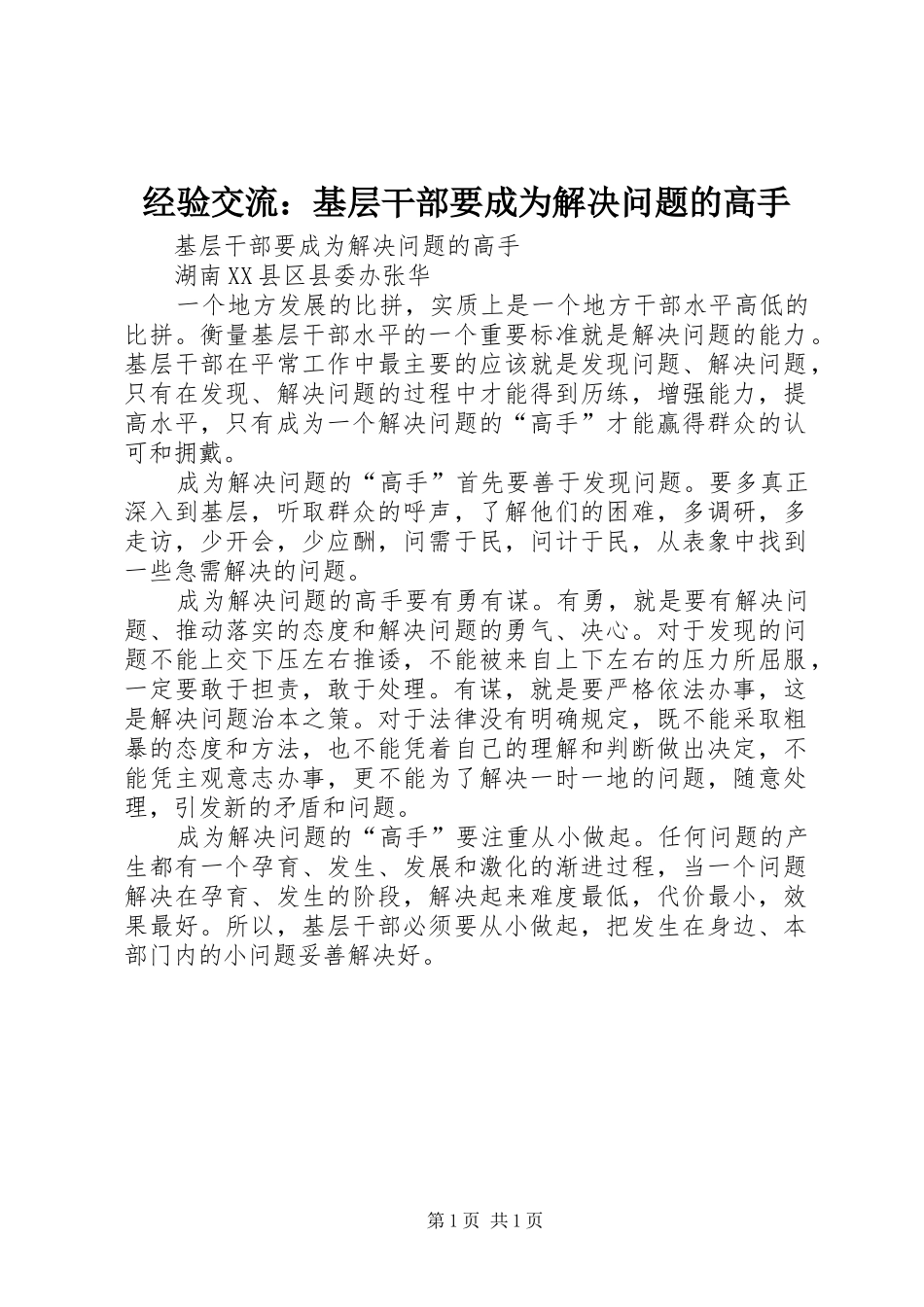 经验交流：基层干部要成为解决问题的高手

基层干部要成为解决问题的高手

湖南XX县区县委办张华

一个地方发展的比拼，实质上是一个地方干部水平高低的比拼。衡量基层干部水平的一个重要标准就是解决问题的能力。基层干部在平常工作中最主要的应该就是发现问题、解决问题，只有在发现、解决问题的过程中才能得到历练，增强能力，提高水平，只有成为一个解决问题的“高手”才能赢得群众的认可和拥戴。

成为解决问题的“高手”首先要善于发现问题。要多真正深入到基层，听取群众的呼声，了解他们的困难，多调研，多走访，少开会，少应酬，问需于民，问计于民，从表象中找到一些急需解决的问题。

成为解决问题的高手要有勇有谋。有勇，就是要有解决问题、推动落实的态度和解决问题的勇气、决心。对于发现的问题不能上交下压左右推诿，不能被来自上下左右的压力所屈服，一定要敢于担责，敢于处理。有谋，就是要严格依法办事，这是解决问题治本之策。对于法律没有明确规定，既不能采取粗暴的态度和方法，也不能凭着自己的理解和判断做出决定，不能凭主观意志办事，更不能为了解决一时一地的问题，随意处理，引发新的矛盾和问题。

成为解决问题的“高手”要注重从小做起。任何问题的产生都有一个孕育、发生、发展和激化的渐进过程，当一个问题解决在孕育、发生的阶段，解决起来难度最低，代价最小，效果最好。所以，基层干部必须要从小做起，把发生在身边、本部门内的小问题妥善解决好。

第1页 共1页